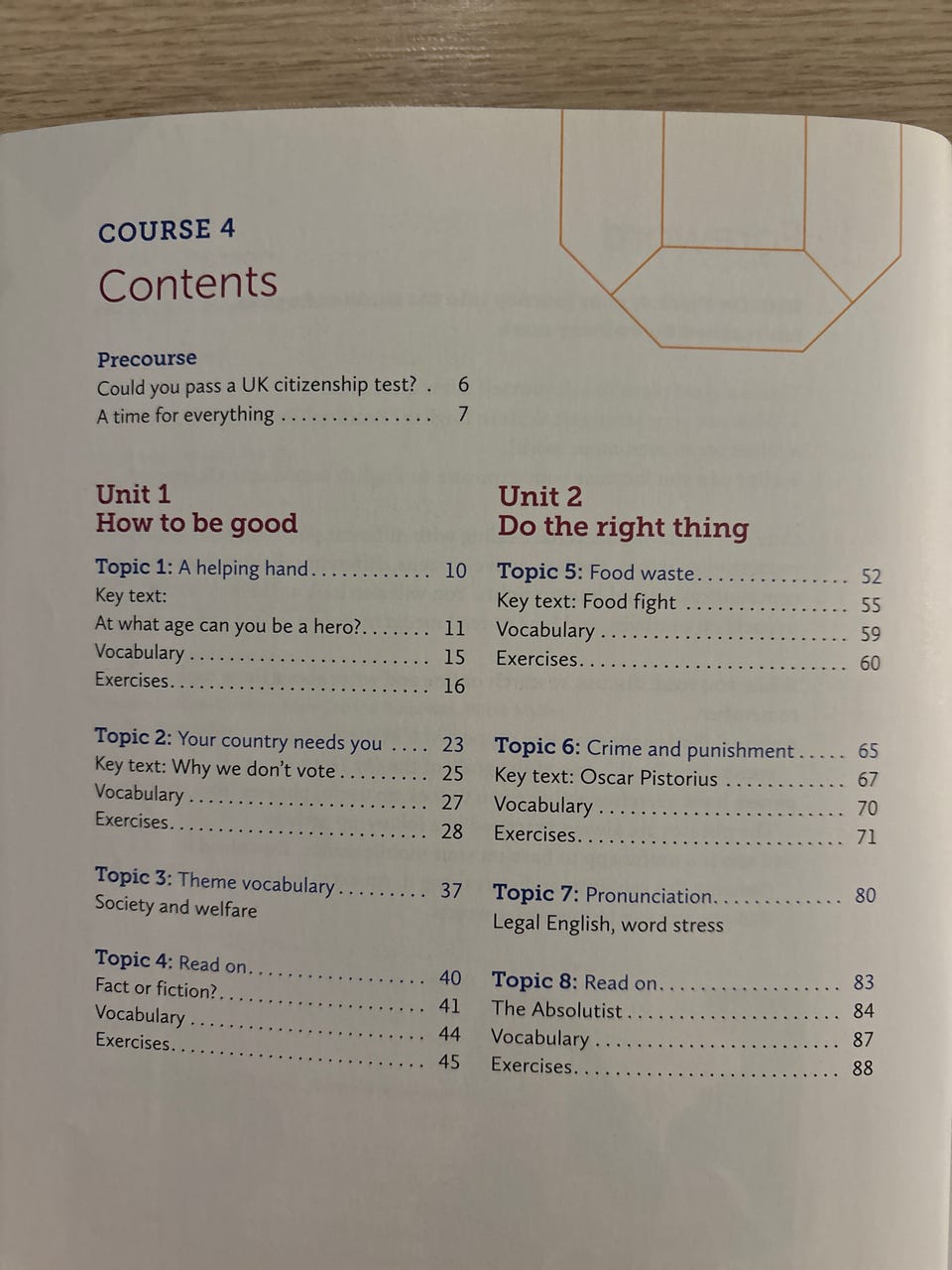 COURSE 4
Contents

Precourse
Could you pass a UK citizenship test? 6
A time for everything 7

Unit 1
How to be good

Topic 1: A helping hand 10
Key text:
At what age can you be a hero? 11
Vocabulary 15
Exercises 16

Topic 2: Your country needs you 23
Key text: Why we don't vote 25
Vocabulary 27
Exercises 28

Topic 3: Theme vocabulary 37
Society and welfare

Topic 4: Read on 40
Fact or fiction? 41
Vocabulary 44
Exercises 45

Unit 2
Do the right thing

Topic 5: Food waste 52
Key text: Food fight 55
Vocabulary 59
Exercises 60

Topic 6: Crime and punishment 65
Key text: Oscar Pistorius 67
Vocabulary 70
Exercises 71

Topic 7: Pronunciation 80
Legal English, word stress

Topic 8: Read on 83
The Absolutist 84
Vocabulary 87
Exercises 88